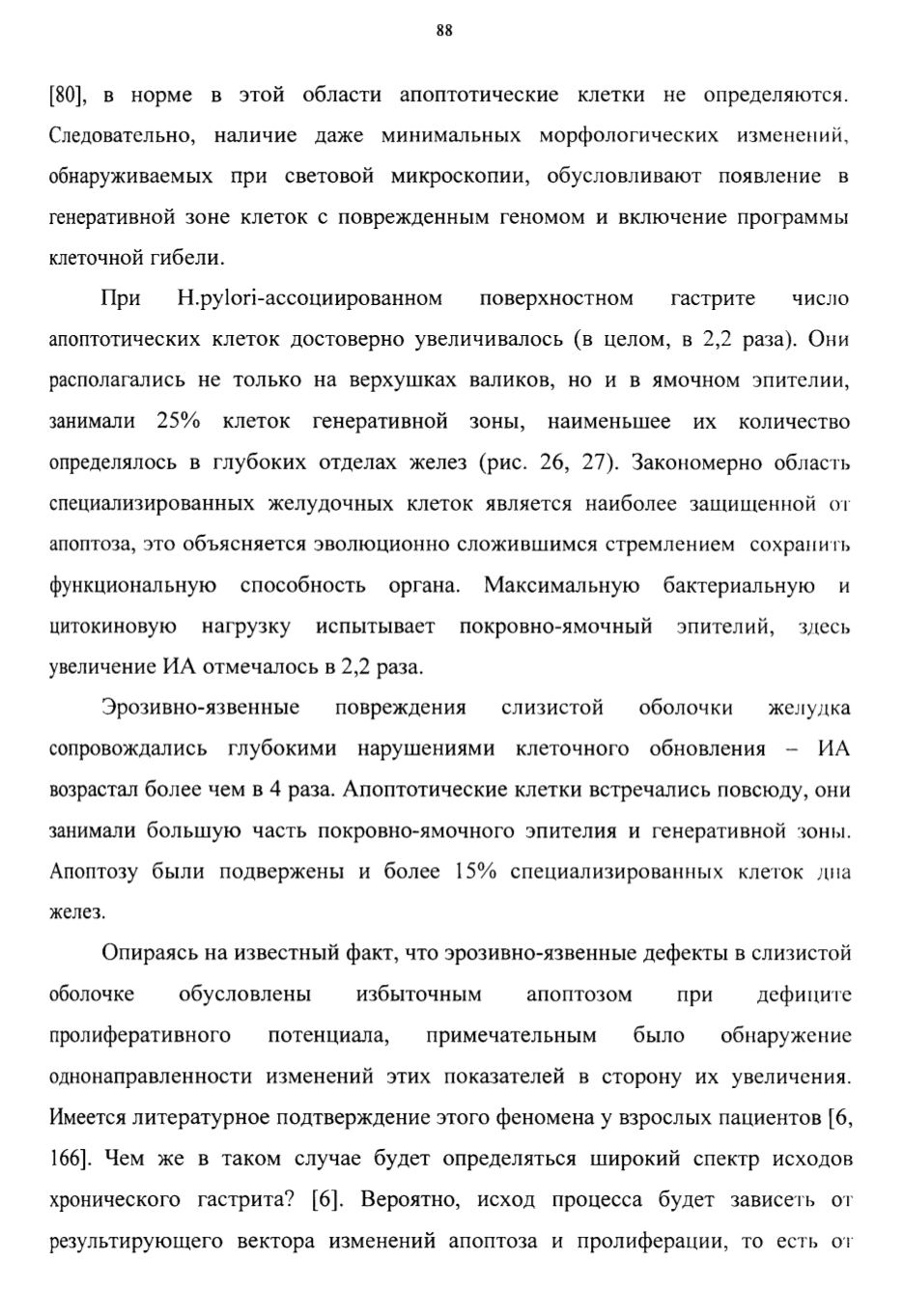 88

[80], в норме в этой области апоптотические клетки не определяются. Следовательно, наличие даже минимальных морфологических изменений, обнаруживаемых при световой микроскопии, обусловливают появление в генеративной зоне клеток с поврежденным геномом и включение программы клеточной гибели.

При H.pylori-ассоциированном поверхностном гастрите число апоптотических клеток достоверно увеличивалось (в целом, в 2,2 раза). Они располагались не только на верхушках валиков, но и в ямочном эпителии, занимали 25% клеток генеративной зоны, наименьшее их количество определялось в глубоких отделах желез (рис. 26, 27). Закономерно область специализированных желудочных клеток является наиболее защищенной от апоптоза, это объясняется эволюционно сложившимся стремлением сохранить функциональную способность органа. Максимальную бактериальную и цитокиновую нагрузку испытывает покровно-ямочный эпителий, здесь увеличение ИА отмечалось в 2,2 раза.

Эрозивно-язвенные повреждения слизистой оболочки желудка сопровождались глубокими нарушениями клеточного обновления – ИА возрастал более чем в 4 раза. Апоптотические клетки встречались повсюду, они занимали большую часть покровно-ямочного эпителия и генеративной зоны. Апоптозу были подвержены и более 15% специализированных клеток дна желез.

Опираясь на известный факт, что эрозивно-язвенные дефекты в слизистой оболочке обусловлены избыточным апоптозом при дефиците пролиферативного потенциала, примечательным было обнаружение однонаправленности изменений этих показателей в сторону их увеличения. Имеется литературное подтверждение этого феномена у взрослых пациентов [6, 166]. Чем же в таком случае будет определяться широкий спектр исходов хронического гастрита? [6]. Вероятно, исход процесса будет зависеть от результирующего вектора изменений апоптоза и пролиферации, то есть от